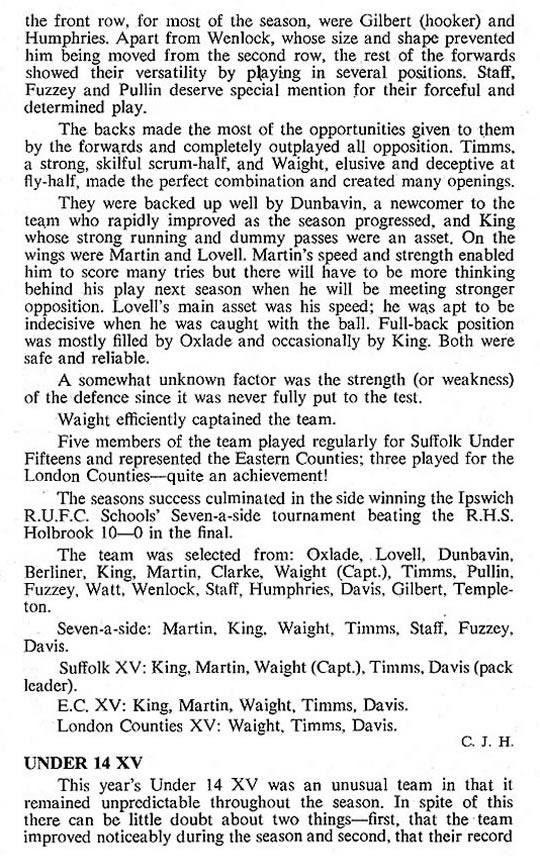 the front row, for most of the season, were Gilbert (hooker) and Humphries. Apart from Wenlock, whose size and shape prevented him being moved from the second row, the rest of the forwards showed their versatility by playing in several positions. Staff, Fuzzey and Pullin deserve special mention for their forceful and determined play.

The backs made the most of the opportunities given to them by the forwards and completely outplayed all opposition. Timms, a strong, skilful scrum-half, and Waight, elusive and deceptive at fly-half, made the perfect combination and created many openings.

They were backed up well by Dunbavin, a newcomer to the team who rapidly improved as the season progressed, and King whose strong running and dummy passes were an asset. On the wings were Martin and Lovell. Martin's speed and strength enabled him to score many tries but there will have to be more thinking behind his play next season when he will be meeting stronger opposition. Lovell's main asset was his speed; he was apt to be indecisive when he was caught with the ball. Full-back position was mostly filled by Oxlade and occasionally by King. Both were safe and reliable.

A somewhat unknown factor was the strength (or weakness) of the defence since it was never fully put to the test.

Waight efficiently captained the team.

Five members of the team played regularly for Suffolk Under Fifteens and represented the Eastern Counties; three played for the London Counties—quite an achievement!

The seasons success culminated in the side winning the Ipswich R.U.F.C. Schools' Seven-a-side tournament beating the R.H.S. Holbrook 10—0 in the final.

The team was selected from: Oxlade, Lovell, Dunbavin, Berliner, King, Martin, Clarke, Waight (Capt.), Timms, Pullin, Fuzzey, Watt, Wenlock, Staff, Humphries, Davis, Gilbert, Templeton.

Seven-a-side: Martin, King, Waight, Timms, Staff, Fuzzey, Davis.

Suffolk XV: King, Martin, Waight (Capt.), Timms, Davis (pack leader).

E.C. XV: King, Martin, Waight, Timms, Davis.

London Counties XV: Waight, Timms, Davis.

C. J. H.

UNDER 14 XV

This year's Under 14 XV was an unusual team in that it remained unpredictable throughout the season. In spite of this there can be little doubt about two things—first, that the team improved noticeably during the season and second, that their record